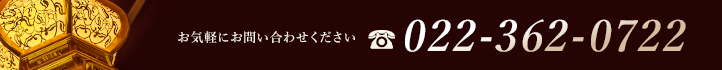 お気軽にお問い合わせください ☎ 022-362-0722